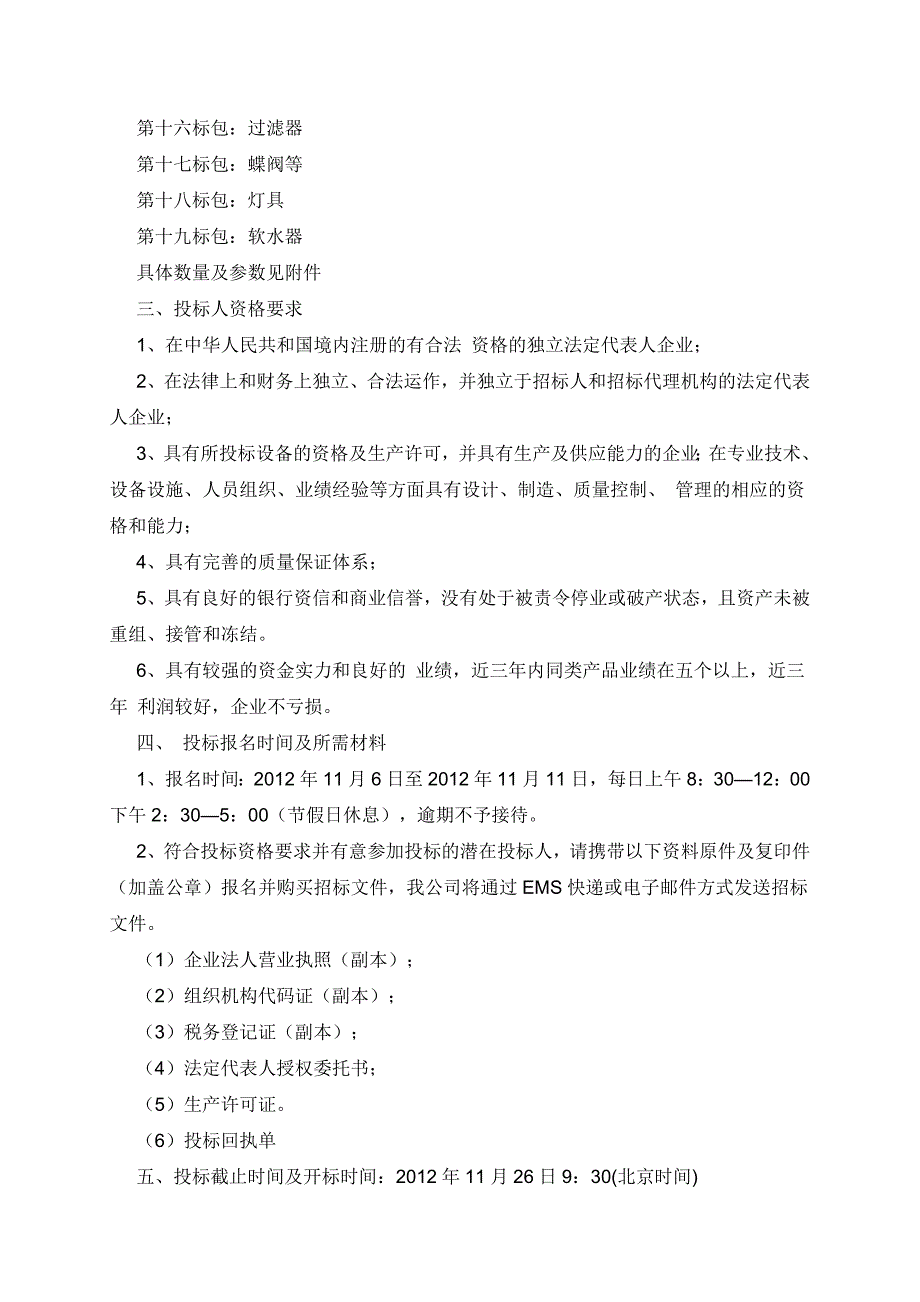 第十六标包：过滤器

第十七标包：蝶阀等

第十八标包：灯具

第十九标包：软水器

具体数量及参数见附件

三、投标人资格要求

1、在中华人民共和国境内注册的有合法 资格的独立法定代表人企业；

2、在法律上和财务上独立、合法运作，并独立于招标人和招标代理机构的法定代表人企业；

3、具有所投标设备的资格及生产许可，并具有生产及供应能力的企业；在专业技术、设备设施、人员组织、业绩经验等方面具有设计、制造、质量控制、 管理的相应的资格和能力；

4、具有完善的质量保证体系；

5、具有良好的银行资信和商业信誉，没有处于被责令停业或破产状态，且资产未被重组、接管和冻结。

6、具有较强的资金实力和良好的 业绩，近三年内同类产品业绩在五个以上，近三年 利润较好，企业不亏损。

四、 投标报名时间及所需材料

1、报名时间：2012 年 11 月 6 日至 2012 年 11 月 11 日，每日上午 8：30—12：00 下午 2：30—5：00（节假日休息），逾期不予接待。

2、符合投标资格要求并有意参加投标的潜在投标人，请携带以下资料原件及复印件（加盖公章）报名并购买招标文件，我公司将通过 EMS 快递或电子邮件方式发送招标文件。

（1）企业法人营业执照（副本）；

（2）组织机构代码证（副本）；

（3）税务登记证（副本）；

（4）法定代表人授权委托书；

（5）生产许可证。

（6）投标回执单

五、投标截止时间及开标时间：2012 年 11 月 26 日 9：30(北京时间)